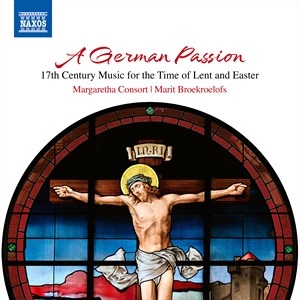 NAXOS

A German Passion

17th Century Music for the Time of Lent and Easter

Margaretha Consort | Marit Broekroelofs

I.N.R.I